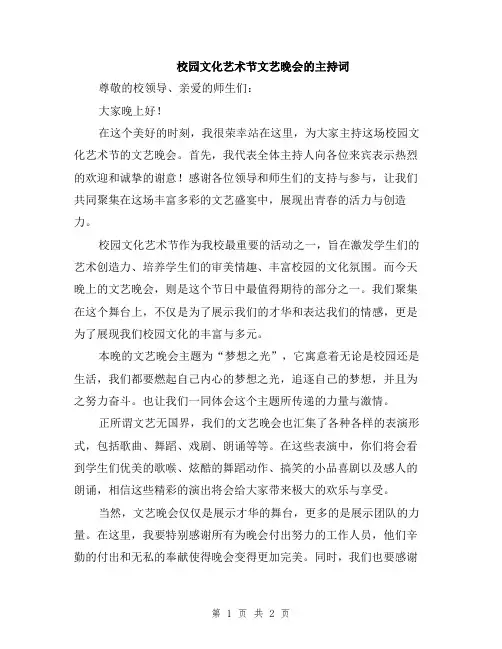 校园文化艺术节文艺晚会的主持词

尊敬的校领导、亲爱的师生们：

大家晚上好！

在这个美好的时刻，我很荣幸站在这里，为大家主持这场校园文化艺术节的文艺晚会。首先，我代表全体主持人向各位来宾表示热烈的欢迎和诚挚的谢意！感谢各位领导和师生们的支持与参与，让我们共同聚集在这场丰富多彩的文艺盛宴中，展现出青春的活力与创造力。

校园文化艺术节作为我校最重要的活动之一，旨在激发学生们的艺术创造力、培养学生们的审美情趣、丰富校园的文化氛围。而今天晚上的文艺晚会，则是这个节日中最值得期待的部分之一。我们聚集在这个舞台上，不仅是为了展示我们的才华和表达我们的情感，更是为了展现我们校园文化的丰富与多元。

本晚的文艺晚会主题为“梦想之光”，它寓意着无论是校园还是生活，我们都要燃起自己内心的梦想之光，追逐自己的梦想，并且为之努力奋斗。也让我们一同体会这个主题所传递的力量与激情。

正所谓文艺无国界，我们的文艺晚会也汇集了各种各样的表演形式，包括歌曲、舞蹈、戏剧、朗诵等等。在这些表演中，你们将会看到学生们优美的歌喉、炫酷的舞蹈动作、搞笑的小品喜剧以及感人的朗诵，相信这些精彩的演出将会给大家带来极大的欢乐与享受。

当然，文艺晚会仅仅是展示才华的舞台，更多的是展示团队的力量。在这里，我要特别感谢所有为晚会付出努力的工作人员，他们辛勤的付出和无私的奉献使得晚会变得更加完美。同时，我们也要感谢

第 1 页 共 2 页